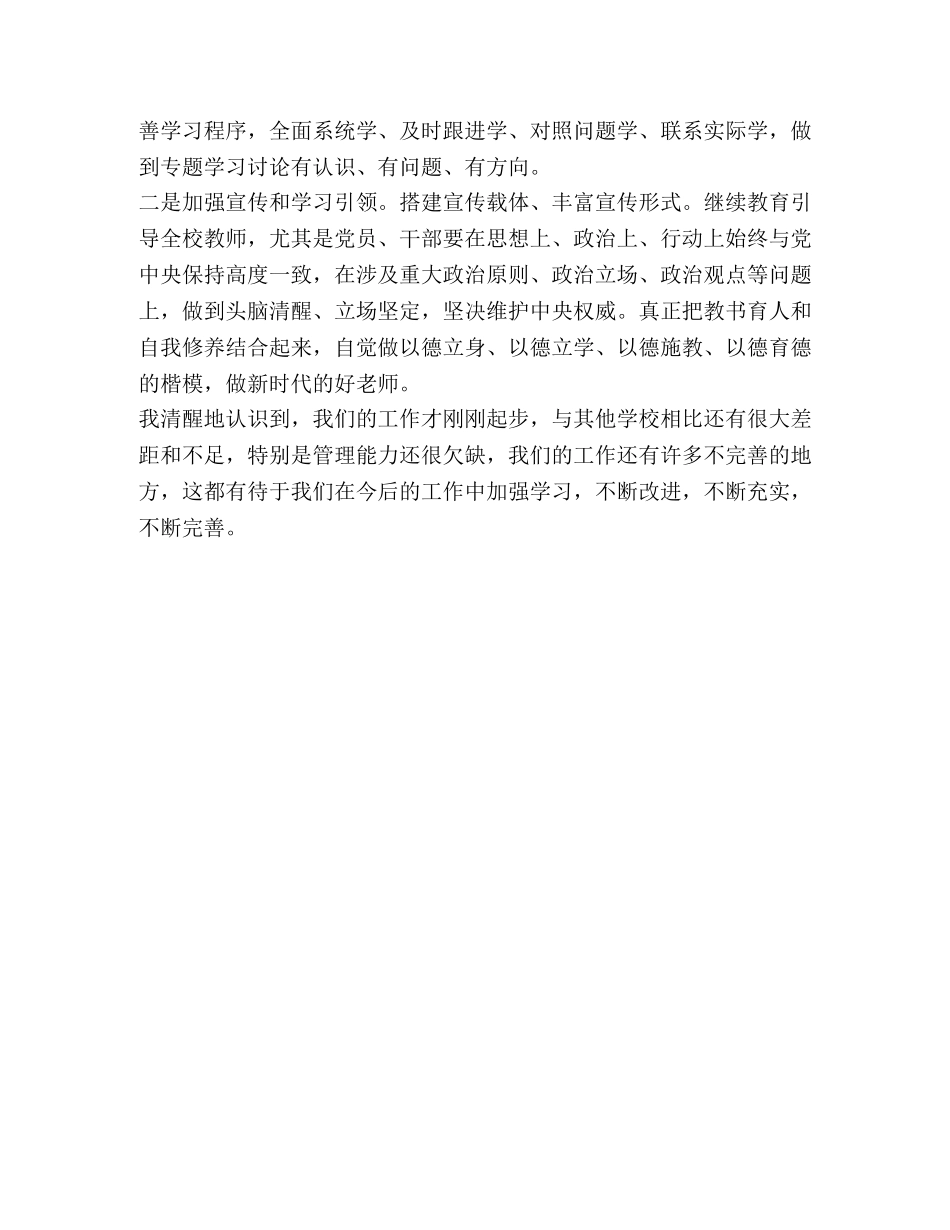 善学习程序，全面系统学、及时跟进学、对照问题学、联系实际学，做到专题学习讨论有认识、有问题、有方向。
二是加强宣传和学习引领。搭建宣传载体、丰富宣传形式。继续教育引导全校教师，尤其是党员、干部要在思想上、政治上、行动上始终与党中央保持高度一致，在涉及重大政治原则、政治立场、政治观点等问题上，做到头脑清醒、立场坚定，坚决维护中央权威。真正把教书育人和自我修养结合起来，自觉做以德立身、以德立学、以德施教、以德育德的楷模，做新时代的好老师。
我清醒地认识到，我们的工作才刚刚起步，与其他学校相比还有很大差距和不足，特别是管理能力还很欠缺，我们的工作还有许多不完善的地方，这都有待于我们在今后的工作中加强学习，不断改进，不断充实，不断完善。